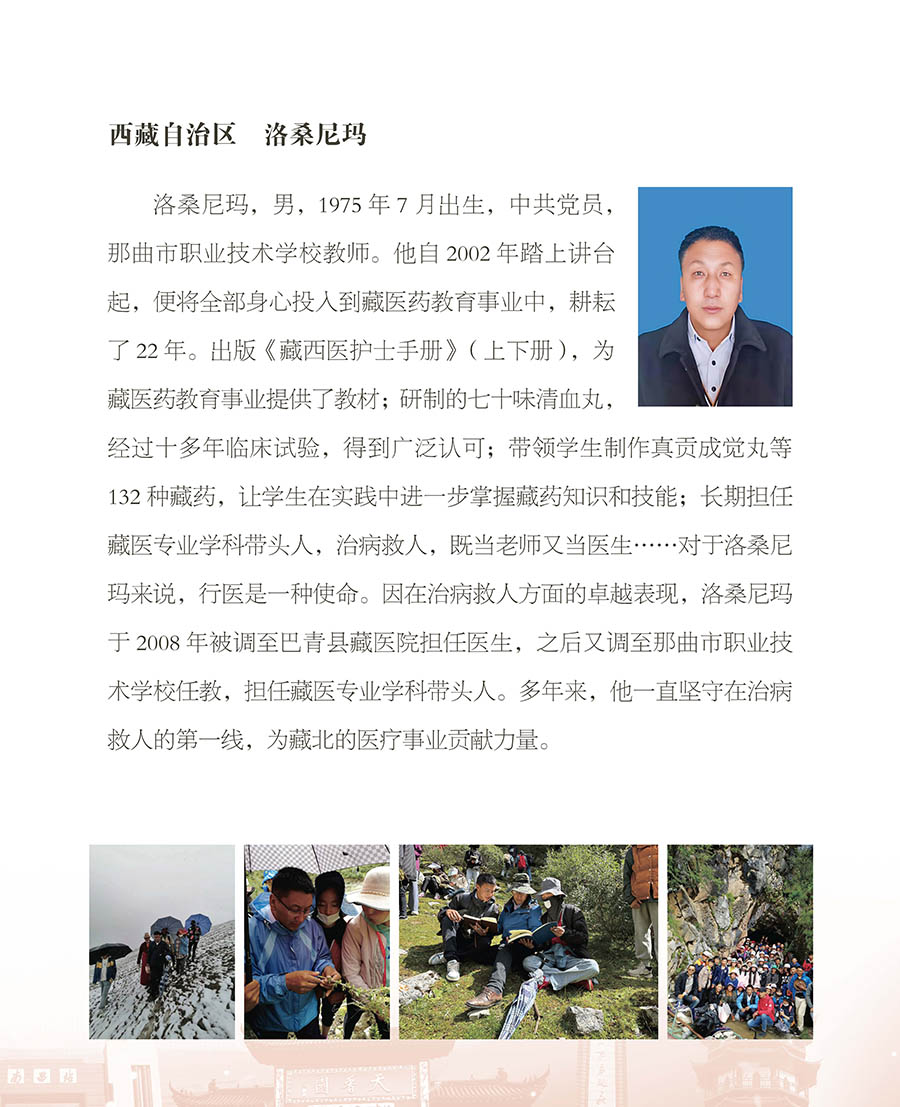 西藏自治区　洛桑尼玛

洛桑尼玛，男，1975 年 7 月出生，中共党员，那曲市职业技术学校教师。他自 2002 年踏上讲台起，便将全部身心投入到藏医药教育事业中，耕耘了 22 年。出版《藏西医护士手册》（上下册），为藏医药教育事业提供了教材；研制的七十味清血丸，经过十多年临床试验，得到广泛认可；带领学生制作真贡成觉丸等 132 种藏药，让学生在实践中进一步掌握藏药知识和技能；长期担任藏医专业学科带头人，治病救人，既当老师又当医生……对于洛桑尼玛来说，行医是一种使命。因在治病救人方面的卓越表现，洛桑尼玛于 2008 年被调至巴青县藏医院担任医生，之后又调至那曲市职业技术学校任教，担任藏医专业学科带头人。多年来，他一直坚守在治病救人的第一线，为藏北的医疗事业贡献力量。